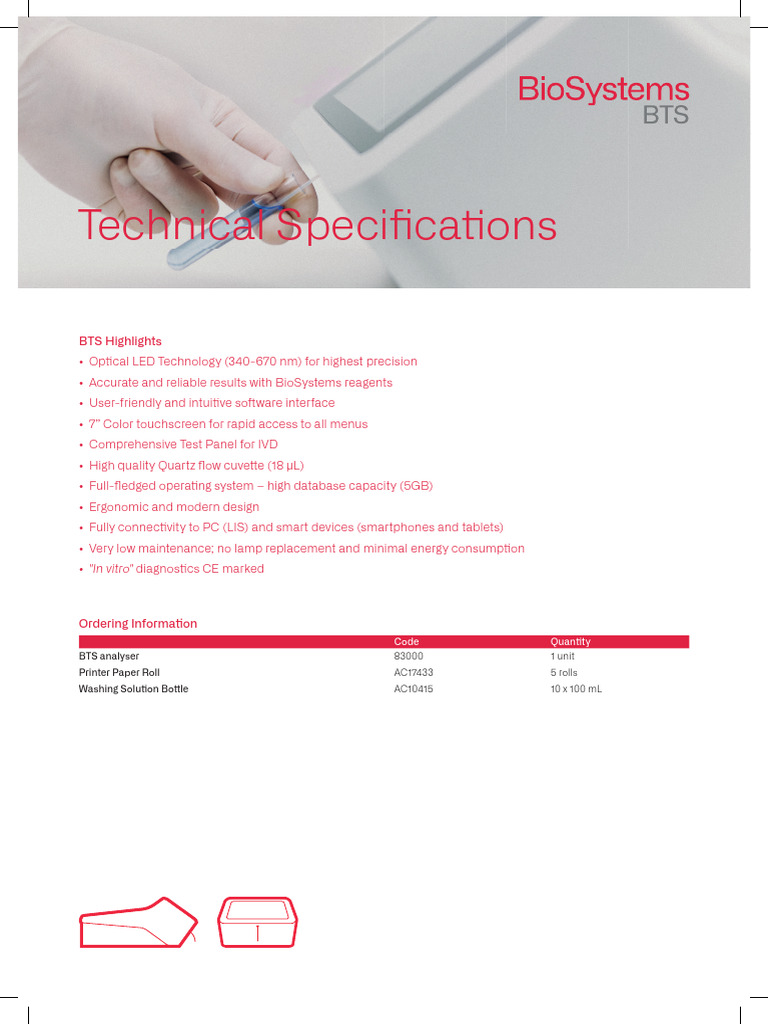 BioSystems
BTS

Technical Specifications

BTS Highlights
• Optical LED Technology (340-670 nm) for highest precision
• Accurate and reliable results with BioSystems reagents
• User-friendly and intuitive software interface
• 7" Color touchscreen for rapid access to all menus
• Comprehensive Test Panel for IVD
• High quality Quartz flow cuvette (18 µL)
• Full-fledged operating system – high database capacity (5GB)
• Ergonomic and modern design
• Fully connectivity to PC (LIS) and smart devices (smartphones and tablets)
• Very low maintenance; no lamp replacement and minimal energy consumption
• "In vitro" diagnostics CE marked

Ordering Information

| | Code | Quantity |
|---|---|---|
| BTS analyser | 83000 | 1 unit |
| Printer Paper Roll | AC17433 | 5 rolls |
| Washing Solution Bottle | AC10415 | 10 x 100 mL |